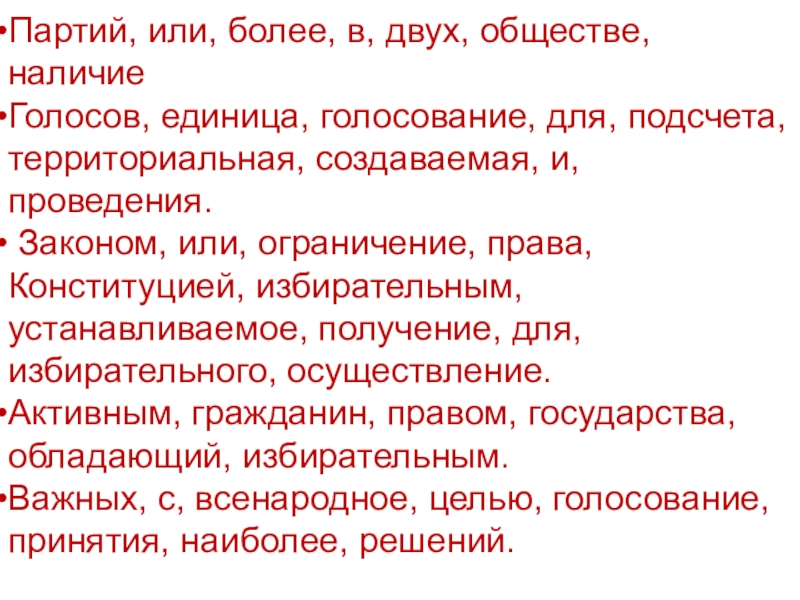 • Партий, или, более, в, двух, обществе, наличие
• Голосов, единица, голосование, для, подсчета, территориальная, создаваемая, и, проведения.
• Законом, или, ограничение, права, Конституцией, избирательным, устанавливаемое, получение, для, избирательного, осуществление.
• Активным, гражданин, правом, государства, обладающий, избирательным.
• Важных, с, всенародное, целью, голосование, принятия, наиболее, решений.